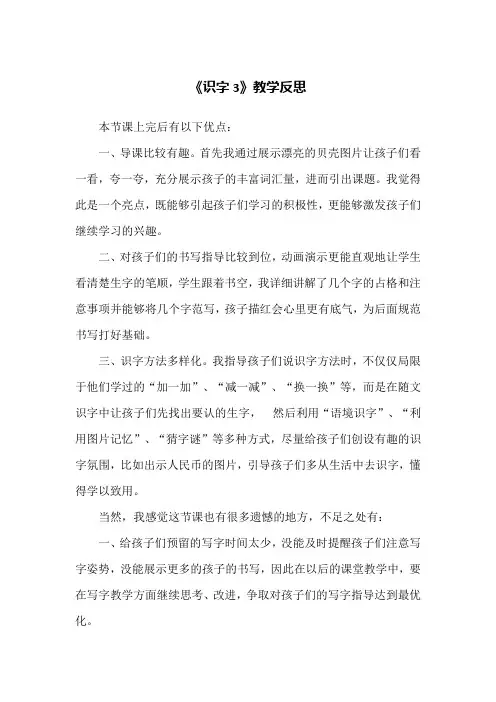 《识字 3》教学反思

本节课上完后有以下优点：

一、导课比较有趣。首先我通过展示漂亮的贝壳图片让孩子们看一看，夸一夸，充分展示孩子的丰富词汇量，进而引出课题。我觉得此是一个亮点，既能够引起孩子们学习的积极性，更能够激发孩子们继续学习的兴趣。

二、对孩子们的书写指导比较到位，动画演示更能直观地让学生看清楚生字的笔顺，学生跟着书空，我详细讲解了几个字的占格和注意事项并能够将几个字范写，孩子描红会心里更有底气，为后面规范书写打好基础。

三、识字方法多样化。我指导孩子们说识字方法时，不仅仅局限于他们学过的“加一加”、“减一减”、“换一换”等，而是在随文识字中让孩子们先找出要认的生字，　然后利用“语境识字”、“利用图片记忆”、“猜字谜”等多种方式，尽量给孩子们创设有趣的识字氛围，比如出示人民币的图片，引导孩子们多从生活中去识字，懂得学以致用。

当然，我感觉这节课也有很多遗憾的地方，不足之处有：

一、给孩子们预留的写字时间太少，没能及时提醒孩子们注意写字姿势，没能展示更多的孩子的书写，因此在以后的课堂教学中，要在写字教学方面继续思考、改进，争取对孩子们的写字指导达到最优化。